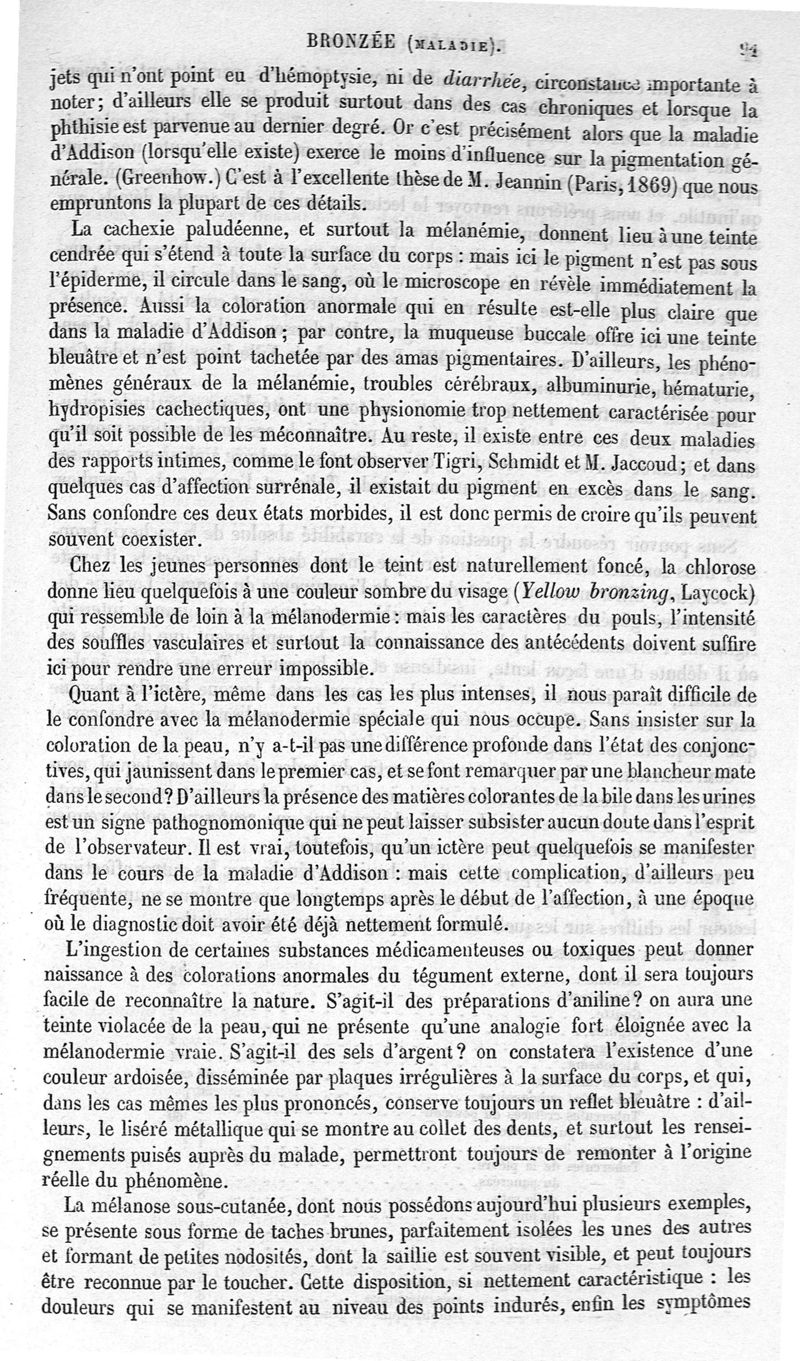 BRONZÉE (MALADIE). 94

jets qui n'ont point eu d'hémoptysie, ni de diarrhée, circonstance importante à noter; d'ailleurs elle se produit surtout dans des cas chroniques et lorsque la phthisie est parvenue au dernier degré. Or c'est précisément alors que la maladie d'Addison (lorsqu'elle existe) exerce le moins d'influence sur la pigmentation générale. (Greenhow.) C'est à l'excellente thèse de M. Jeannin (Paris, 1869) que nous empruntons la plupart de ces détails.

La cachexie paludéenne, et surtout la mélanémie, donnent lieu à une teinte cendrée qui s'étend à toute la surface du corps : mais ici le pigment n'est pas sous l'épiderme, il circule dans le sang, où le microscope en révèle immédiatement la présence. Aussi la coloration anormale qui en résulte est-elle plus claire que dans la maladie d'Addison ; par contre, la muqueuse buccale offre ici une teinte bleuâtre et n'est point tachetée par des amas pigmentaires. D'ailleurs, les phénomènes généraux de la mélanémie, troubles cérébraux, albuminurie, hématurie, hydropisies cachectiques, ont une physionomie trop nettement caractérisée pour qu'il soit possible de les méconnaître. Au reste, il existe entre ces deux maladies des rapports intimes, comme le font observer Tigri, Schmidt et M. Jaccoud; et dans quelques cas d'affection surrénale, il existait du pigment en excès dans le sang. Sans confondre ces deux états morbides, il est donc permis de croire qu'ils peuvent souvent coexister.

Chez les jeunes personnes dont le teint est naturellement foncé, la chlorose donne lieu quelquefois à une couleur sombre du visage (Yellow bronzing, Laycock) qui ressemble de loin à la mélanodermie : mais les caractères du pouls, l'intensité des souffles vasculaires et surtout la connaissance des antécédents doivent suffire ici pour rendre une erreur impossible.

Quant à l'ictère, même dans les cas les plus intenses, il nous paraît difficile de le confondre avec la mélanodermie spéciale qui nous occupe. Sans insister sur la coloration de la peau, n'y a-t-il pas une différence profonde dans l'état des conjonctives, qui jaunissent dans le premier cas, et se font remarquer par une blancheur mate dans le second? D'ailleurs la présence des matières colorantes de la bile dans les urines est un signe pathognomonique qui ne peut laisser subsister aucun doute dans l'esprit de l'observateur. Il est vrai, toutefois, qu'un ictère peut quelquefois se manifester dans le cours de la maladie d'Addison : mais cette complication, d'ailleurs peu fréquente, ne se montre que longtemps après le début de l'affection, à une époque où le diagnostic doit avoir été déjà nettement formulé.

L'ingestion de certaines substances médicamenteuses ou toxiques peut donner naissance à des colorations anormales du tégument externe, dont il sera toujours facile de reconnaître la nature. S'agit-il des préparations d'aniline? on aura une teinte violacée de la peau, qui ne présente qu'une analogie fort éloignée avec la mélanodermie vraie. S'agit-il des sels d'argent? on constatera l'existence d'une couleur ardoisée, disséminée par plaques irrégulières à la surface du corps, et qui, dans les cas mêmes les plus prononcés, conserve toujours un reflet bleuâtre : d'ailleurs, le liséré métallique qui se montre au collet des dents, et surtout les renseignements puisés auprès du malade, permettront toujours de remonter à l'origine réelle du phénomène.

La mélanose sous-cutanée, dont nous possédons aujourd'hui plusieurs exemples, se présente sous forme de taches brunes, parfaitement isolées les unes des autres et formant de petites nodosités, dont la saillie est souvent visible, et peut toujours être reconnue par le toucher. Cette disposition, si nettement caractéristique : les douleurs qui se manifestent au niveau des points indurés, enfin les symptômes